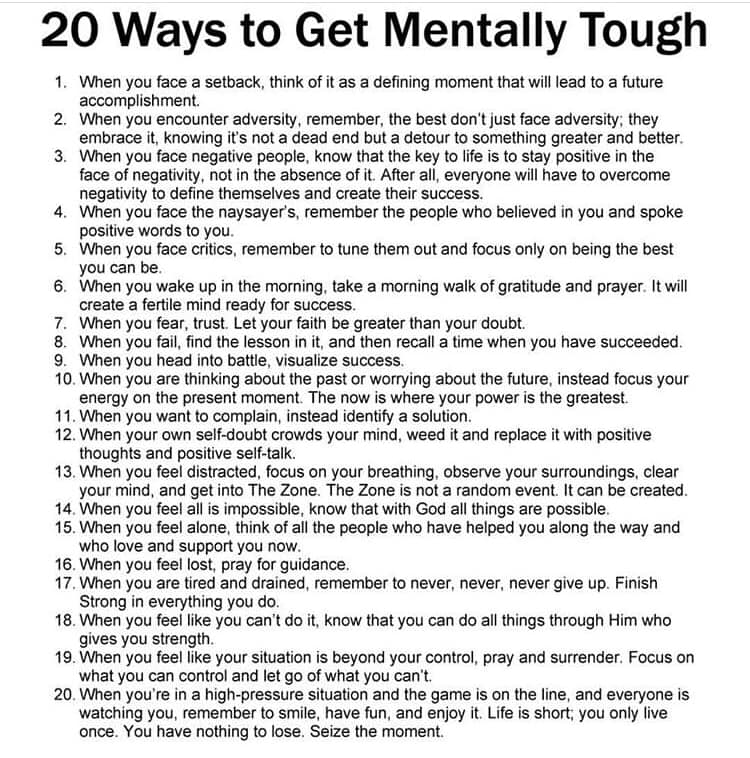 20 Ways to Get Mentally Tough

1. When you face a setback, think of it as a defining moment that will lead to a future accomplishment.
2. When you encounter adversity, remember, the best don't just face adversity; they embrace it, knowing it's not a dead end but a detour to something greater and better.
3. When you face negative people, know that the key to life is to stay positive in the face of negativity, not in the absence of it. After all, everyone will have to overcome negativity to define themselves and create their success.
4. When you face the naysayer's, remember the people who believed in you and spoke positive words to you.
5. When you face critics, remember to tune them out and focus only on being the best you can be.
6. When you wake up in the morning, take a morning walk of gratitude and prayer. It will create a fertile mind ready for success.
7. When you fear, trust. Let your faith be greater than your doubt.
8. When you fail, find the lesson in it, and then recall a time when you have succeeded.
9. When you head into battle, visualize success.
10. When you are thinking about the past or worrying about the future, instead focus your energy on the present moment. The now is where your power is the greatest.
11. When you want to complain, instead identify a solution.
12. When your own self-doubt crowds your mind, weed it and replace it with positive thoughts and positive self-talk.
13. When you feel distracted, focus on your breathing, observe your surroundings, clear your mind, and get into The Zone. The Zone is not a random event. It can be created.
14. When you feel all is impossible, know that with God all things are possible.
15. When you feel alone, think of all the people who have helped you along the way and who love and support you now.
16. When you feel lost, pray for guidance.
17. When you are tired and drained, remember to never, never, never give up. Finish Strong in everything you do.
18. When you feel like you can't do it, know that you can do all things through Him who gives you strength.
19. When you feel like your situation is beyond your control, pray and surrender. Focus on what you can control and let go of what you can't.
20. When you're in a high-pressure situation and the game is on the line, and everyone is watching you, remember to smile, have fun, and enjoy it. Life is short; you only live once. You have nothing to lose. Seize the moment.